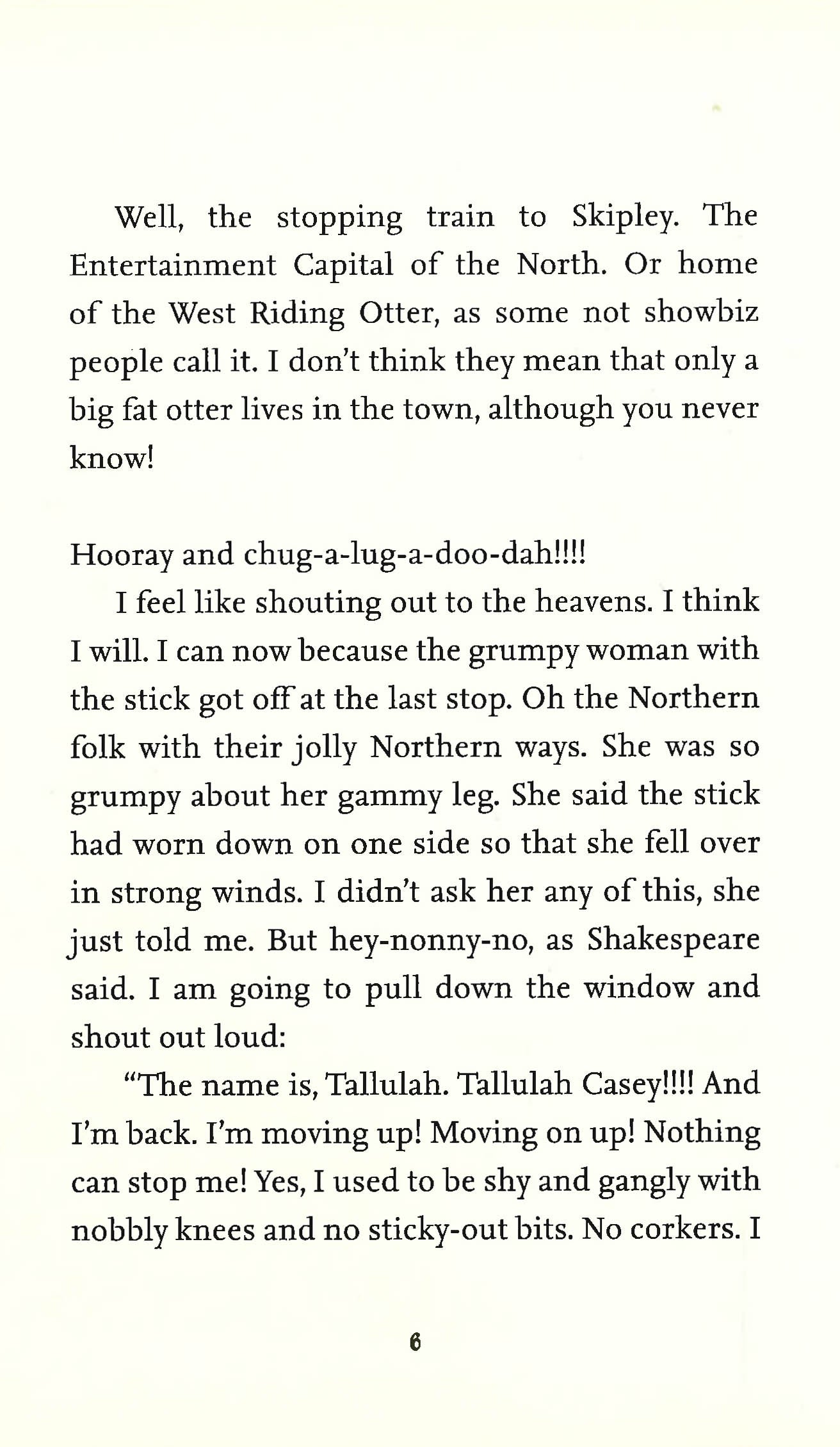 Well, the stopping train to Skipley. The Entertainment Capital of the North. Or home of the West Riding Otter, as some not showbiz people call it. I don't think they mean that only a big fat otter lives in the town, although you never know!

Hooray and chug-a-lug-a-doo-dah!!!!

I feel like shouting out to the heavens. I think I will. I can now because the grumpy woman with the stick got off at the last stop. Oh the Northern folk with their jolly Northern ways. She was so grumpy about her gammy leg. She said the stick had worn down on one side so that she fell over in strong winds. I didn't ask her any of this, she just told me. But hey-nonny-no, as Shakespeare said. I am going to pull down the window and shout out loud:

"The name is, Tallulah. Tallulah Casey!!!! And I'm back. I'm moving up! Moving on up! Nothing can stop me! Yes, I used to be shy and gangly with nobbly knees and no sticky-out bits. No corkers. I

6